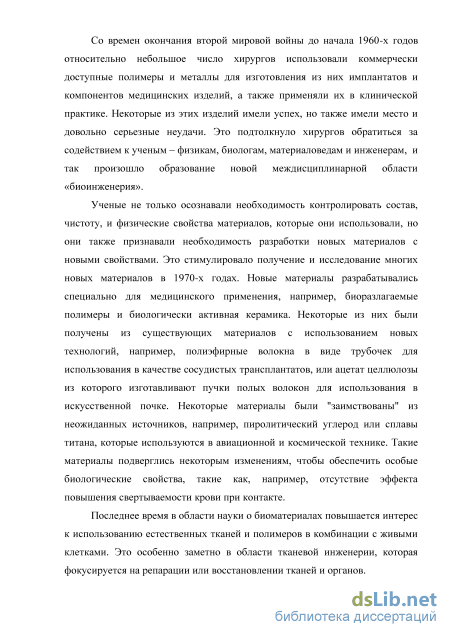 Со времен окончания второй мировой войны до начала 1960-х годов относительно небольшое число хирургов использовали коммерчески доступные полимеры и металлы для изготовления из них имплантатов и компонентов медицинских изделий, а также применяли их в клинической практике. Некоторые из этих изделий имели успех, но также имели место и довольно серьезные неудачи. Это подтолкнуло хирургов обратиться за содействием к ученым – физикам, биологам, материаловедам и инженерам, и так произошло образование новой междисциплинарной области «биоинженерия».

Ученые не только осознавали необходимость контролировать состав, чистоту, и физические свойства материалов, которые они использовали, но они также признавали необходимость разработки новых материалов с новыми свойствами. Это стимулировало получение и исследование многих новых материалов в 1970-х годах. Новые материалы разрабатывались специально для медицинского применения, например, биоразлагаемые полимеры и биологически активная керамика. Некоторые из них были получены из существующих материалов с использованием новых технологий, например, полиэфирные волокна в виде трубочек для использования в качестве сосудистых трансплантатов, или ацетат целлюлозы из которого изготавливают пучки полых волокон для использования в искусственной почке. Некоторые материалы были "заимствованы" из неожиданных источников, например, пиролитический углерод или сплавы титана, которые используются в авиационной и космической технике. Такие материалы подверглись некоторым изменениям, чтобы обеспечить особые биологические свойства, такие как, например, отсутствие эффекта повышения свертываемости крови при контакте.

Последнее время в области науки о биоматериалах повышается интерес к использованию естественных тканей и полимеров в комбинации с живыми клетками. Это особенно заметно в области тканевой инженерии, которая фокусируется на репарации или восстановлении тканей и органов.

dsLib.net
библиотека диссертаций